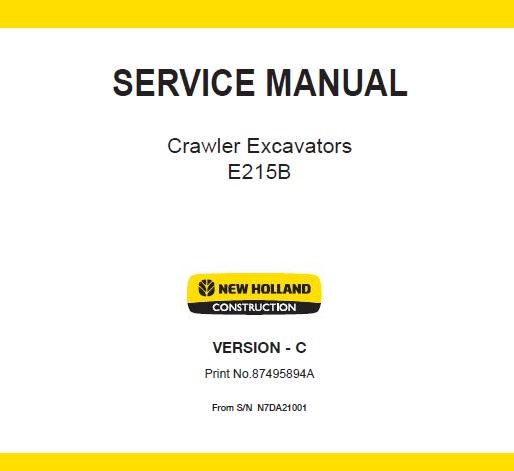 SERVICE MANUAL

Crawler Excavators
E215B

NEW HOLLAND
CONSTRUCTION

VERSION - C

Print No.87495894A

From S/N N7DA21001